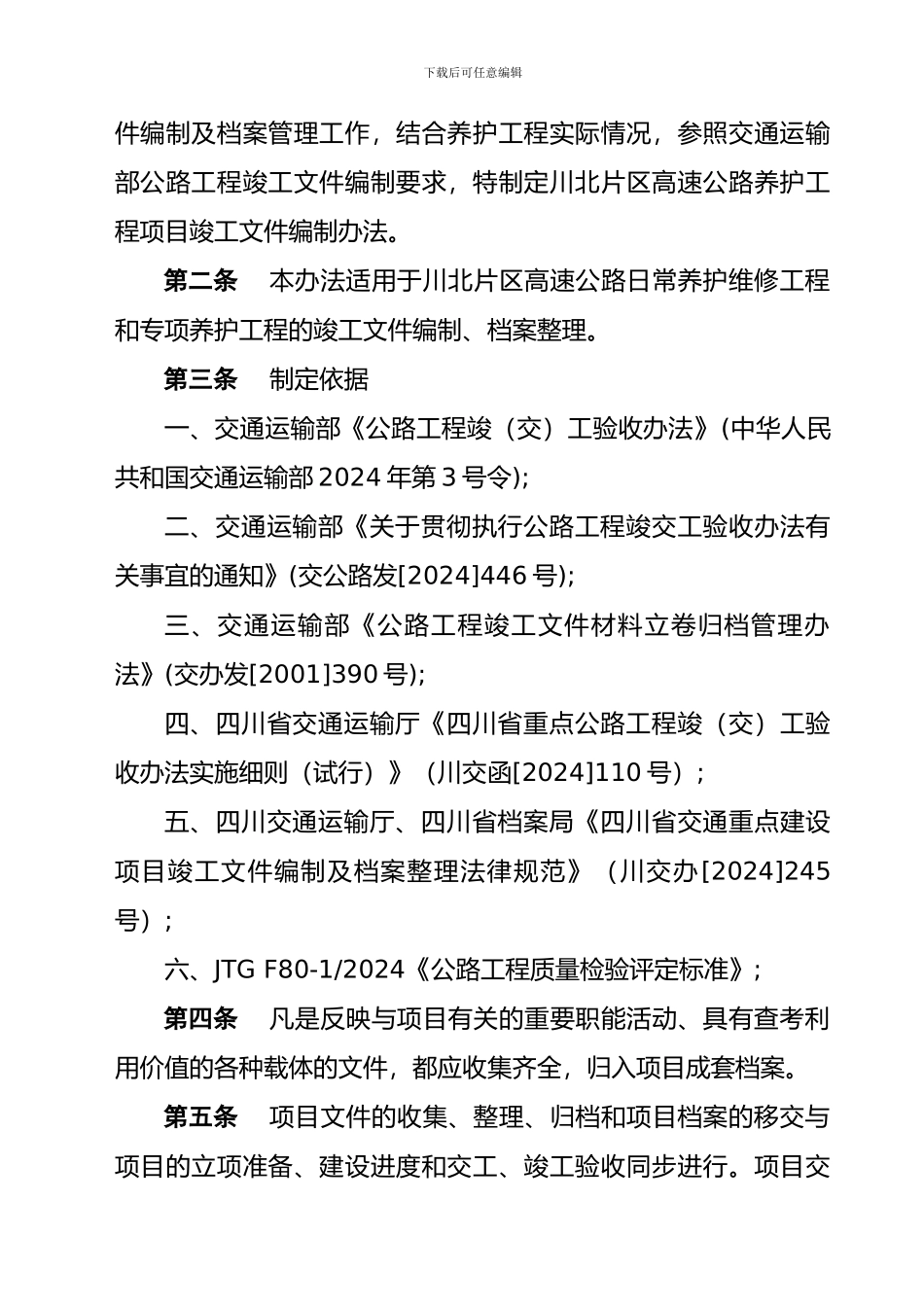 下载后可任意编辑

件编制及档案管理工作，结合养护工程实际情况，参照交通运输部公路工程竣工文件编制要求，特制定川北片区高速公路养护工程项目竣工文件编制办法。

第二条　本办法适用于川北片区高速公路日常养护维修工程和专项养护工程的竣工文件编制、档案整理。

第三条　制定依据

一、交通运输部《公路工程竣（交）工验收办法》(中华人民共和国交通运输部 2024 年第 3 号令);

二、交通运输部《关于贯彻执行公路工程竣交工验收办法有关事宜的通知》(交公路发[2024]446 号);

三、交通运输部《公路工程竣工文件材料立卷归档管理办法》(交办发[2001]390 号);

四、四川省交通运输厅《四川省重点公路工程竣（交）工验收办法实施细则（试行）》（川交函[2024]110 号）;

五、四川交通运输厅、四川省档案局《四川省交通重点建设项目竣工文件编制及档案整理法律规范》（川交办[2024]245 号）;

六、JTG F80-1/2024《公路工程质量检验评定标准》;

第四条　凡是反映与项目有关的重要职能活动、具有查考利用价值的各种载体的文件，都应收集齐全，归入项目成套档案。

第五条　项目文件的收集、整理、归档和项目档案的移交与项目的立项准备、建设进度和交工、竣工验收同步进行。项目交